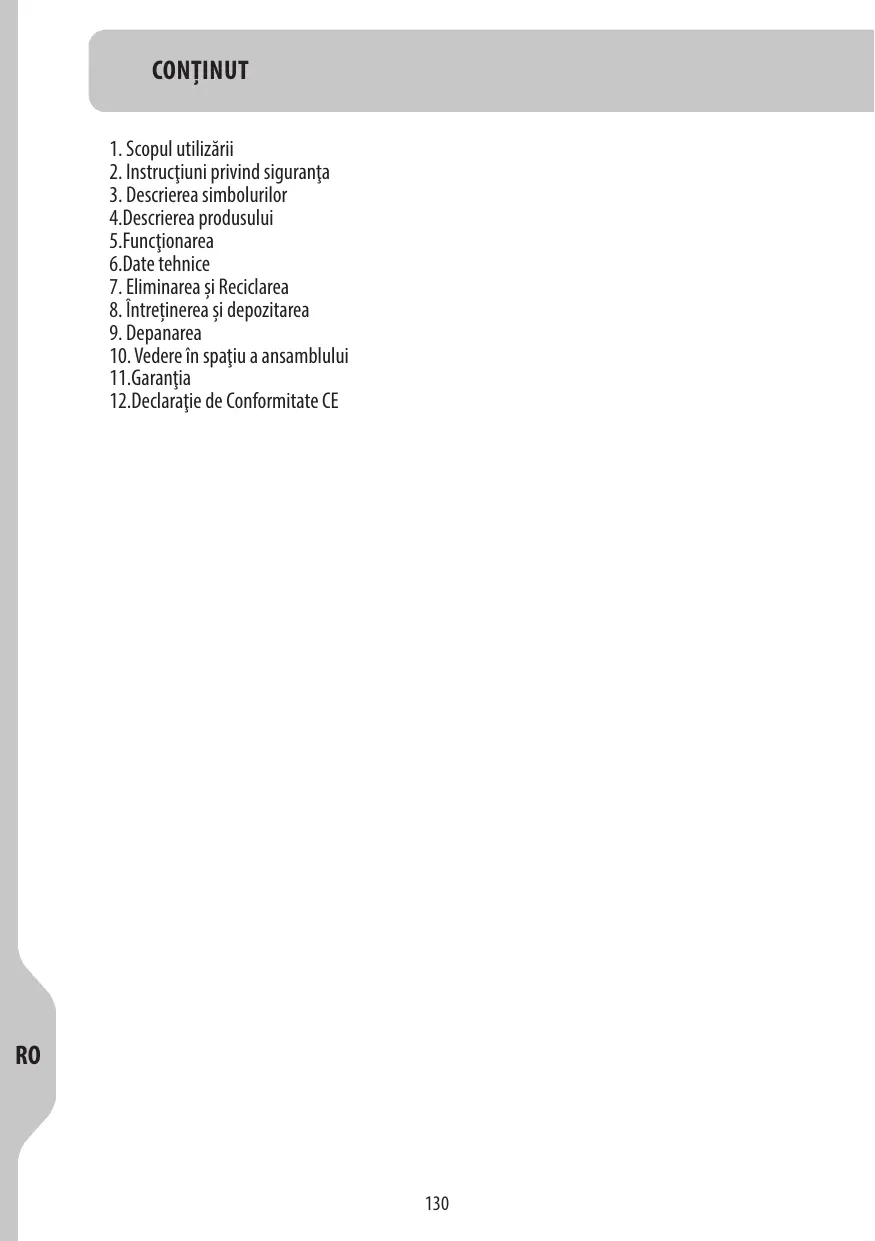 CONȚINUT

1. Scopul utilizării
2. Instrucţiuni privind siguranţa
3. Descrierea simbolurilor
4.Descrierea produsului
5.Funcţionarea
6.Date tehnice
7. Eliminarea și Reciclarea
8. Întreținerea și depozitarea
9. Depanarea
10. Vedere în spaţiu a ansamblului
11.Garanţia
12.Declaraţie de Conformitate CE

RO

130